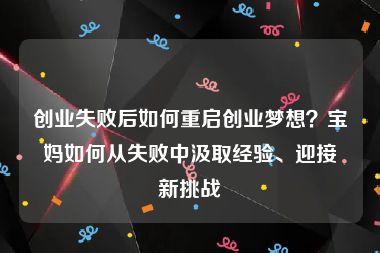 创业失败后如何重启创业梦想？宝妈如何从失败中汲取经验、迎接新挑战